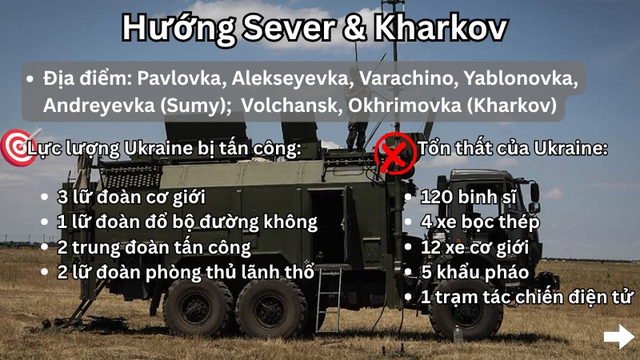 Hướng Sever & Kharkov

• Địa điểm: Pavlovka, Alekseyevka, Varachino, Yablonovka, Andreyevka (Sumy); Volchansk, Okhrimovka (Kharkov)

Lực lượng Ukraine bị tấn công:

• 3 lữ đoàn cơ giới
• 1 lữ đoàn đổ bộ đường không
• 2 trung đoàn tấn công
• 2 lữ đoàn phòng thủ lãnh thổ

Tổn thất của Ukraine:

• 120 binh sĩ
• 4 xe bọc thép
• 12 xe cơ giới
• 5 khẩu pháo
• 1 trạm tác chiến điện tử